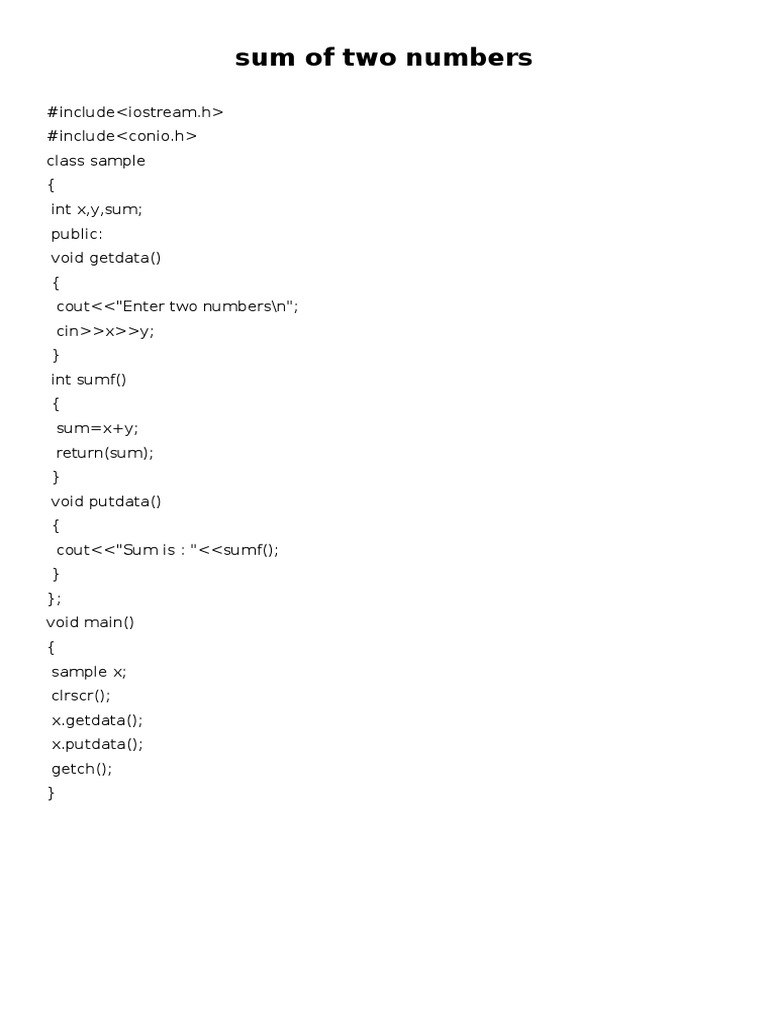 sum of two numbers

#include<iostream.h>
#include<conio.h>
class sample
{
 int x,y,sum;
 public:
 void getdata()
 {
  cout<<"Enter two numbers\n";
  cin>>x>>y;
 }
 int sumf()
 {
  sum=x+y;
  return(sum);
 }
 void putdata()
 {
  cout<<"Sum is : "<<sumf();
 }
};
void main()
{
 sample x;
 clrscr();
 x.getdata();
 x.putdata();
 getch();
}